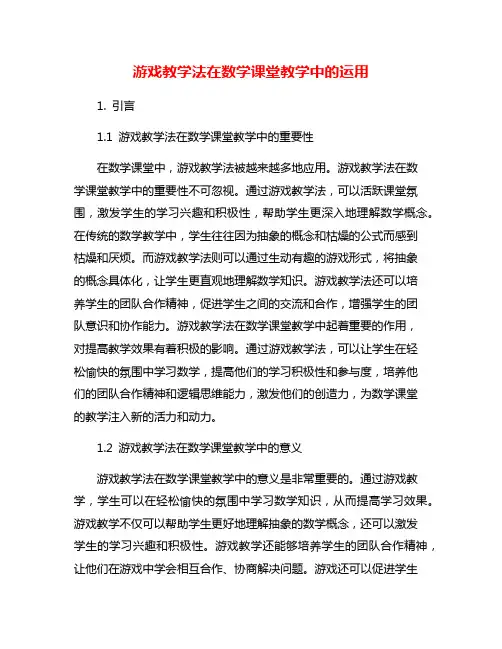 游戏教学法在数学课堂教学中的运用

1. 引言

1.1 游戏教学法在数学课堂教学中的重要性

在数学课堂中，游戏教学法被越来越多地应用。游戏教学法在数学课堂教学中的重要性不可忽视。通过游戏教学法，可以活跃课堂氛围，激发学生的学习兴趣和积极性，帮助学生更深入地理解数学概念。在传统的数学教学中，学生往往因为抽象的概念和枯燥的公式而感到枯燥和厌烦。而游戏教学法则可以通过生动有趣的游戏形式，将抽象的概念具体化，让学生更直观地理解数学知识。游戏教学法还可以培养学生的团队合作精神，促进学生之间的交流和合作，增强学生的团队意识和协作能力。游戏教学法在数学课堂教学中起着重要的作用，对提高教学效果有着积极的影响。通过游戏教学法，可以让学生在轻松愉快的氛围中学习数学，提高他们的学习积极性和参与度，培养他们的团队合作精神和逻辑思维能力，激发他们的创造力，为数学课堂的教学注入新的活力和动力。

1.2 游戏教学法在数学课堂教学中的意义

游戏教学法在数学课堂教学中的意义是非常重要的。通过游戏教学，学生可以在轻松愉快的氛围中学习数学知识，从而提高学习效果。游戏教学不仅可以帮助学生更好地理解抽象的数学概念，还可以激发学生的学习兴趣和积极性。游戏教学还能够培养学生的团队合作精神，让他们在游戏中学会相互合作、协商解决问题。游戏还可以促进学生